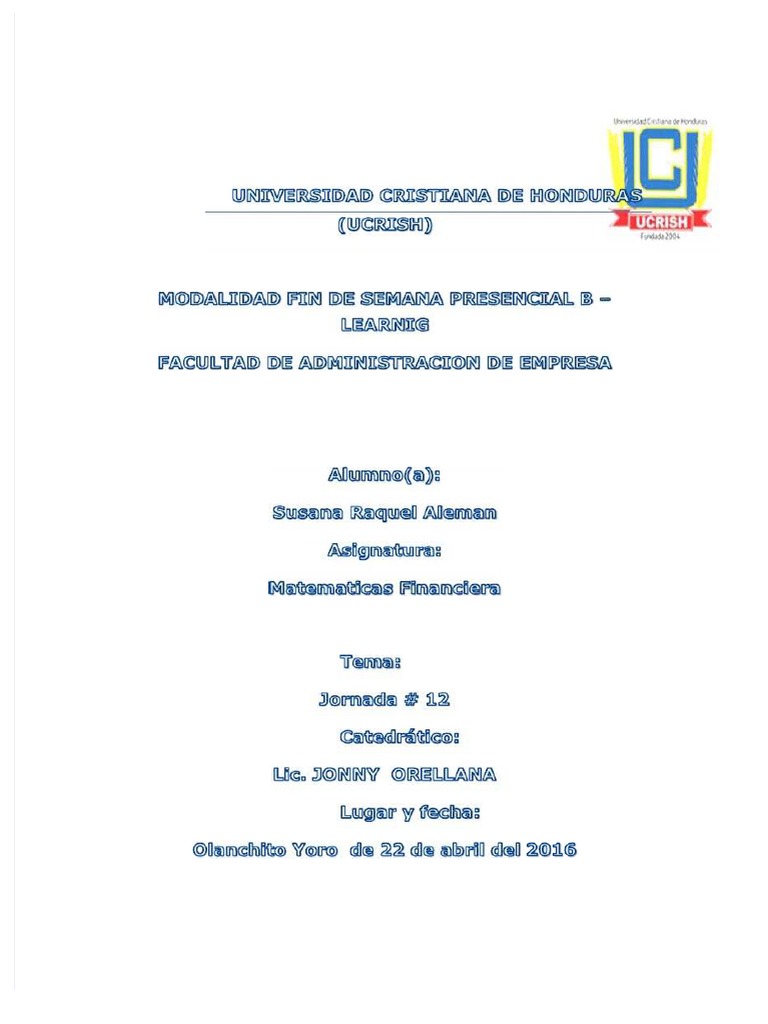 Universidad Cristiana de Honduras
UCRISH
Fundada 2004

UNIVERSIDAD CRISTIANA DE HONDURAS
(UCRISH)

MODALIDAD FIN DE SEMANA PRESENCIAL B – LEARNIG

FACULTAD DE ADMINISTRACION DE EMPRESA

Alumno(a):

Susana Raquel Aleman

Asignatura:

Matematicas Financiera

Tema:

Jornada # 12

Catedrático:

Lic. JONNY ORELLANA

Lugar y fecha:

Olanchito Yoro de 22 de abril del 2016